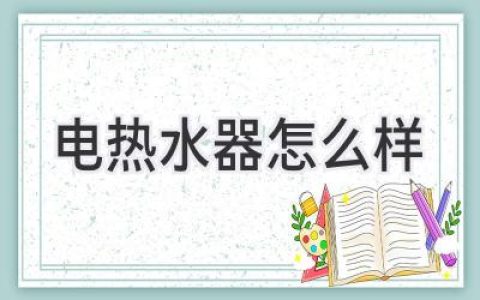 电热水器怎么样